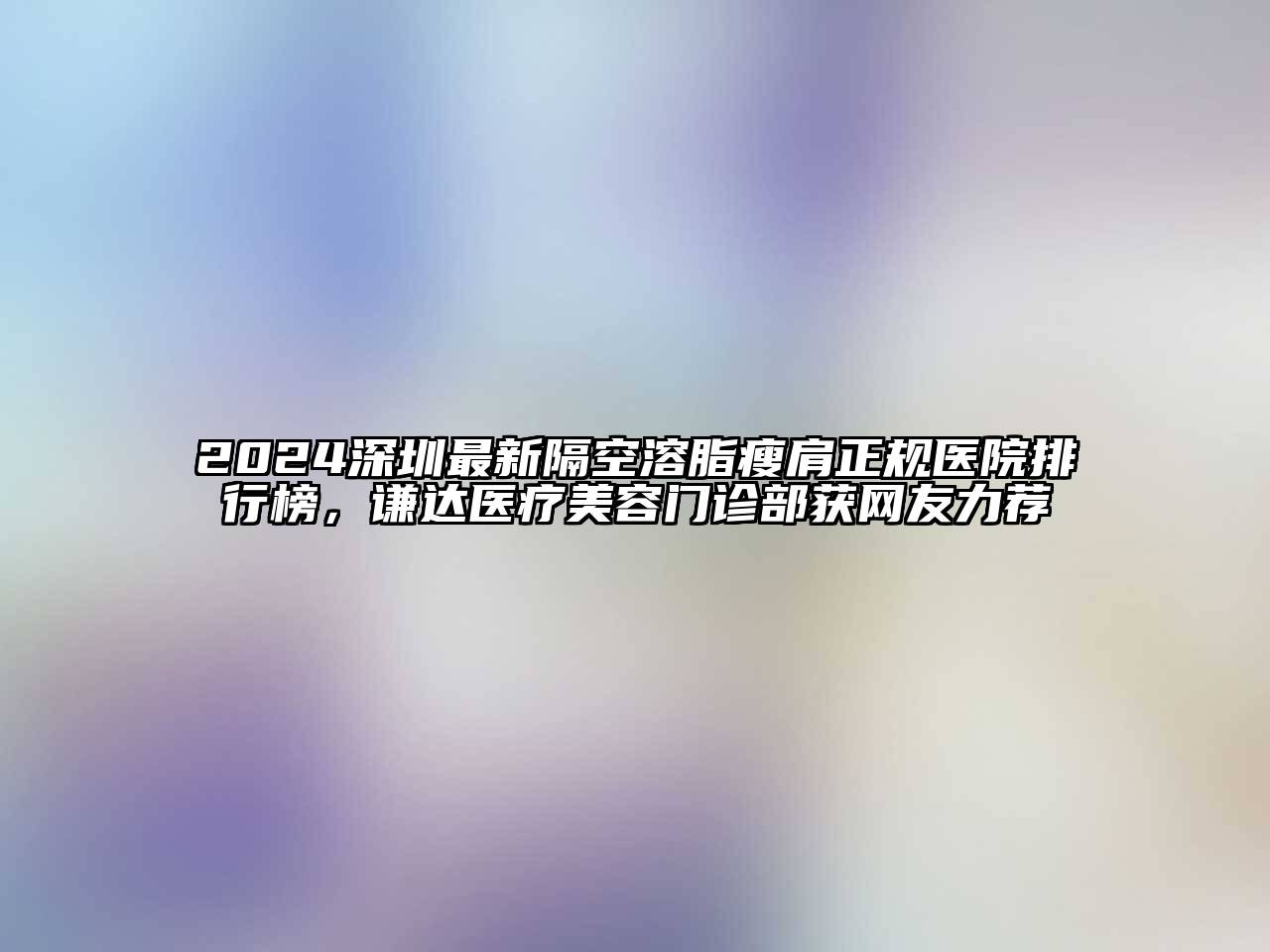 2024深圳最新隔空溶脂瘦肩正规医院排行榜，谦达医疗美容门诊部获网友力荐